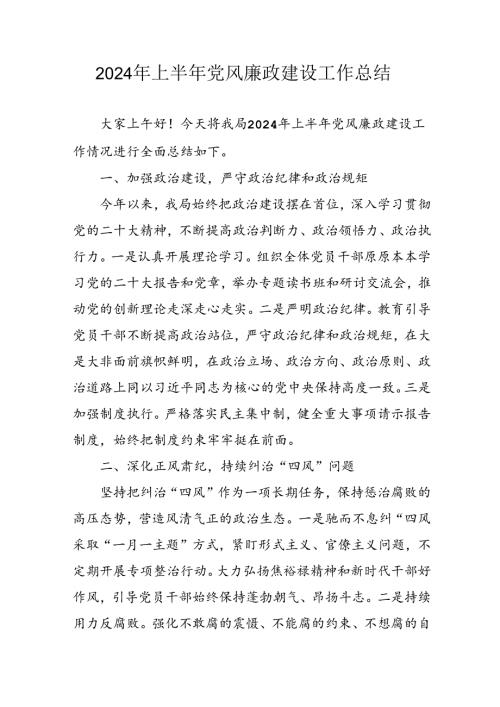 2024年上半年党风廉政建设工作总结

大家上午好！今天将我局2024年上半年党风廉政建设工作情况进行全面总结如下。

一、加强政治建设，严守政治纪律和政治规矩

今年以来，我局始终把政治建设摆在首位，深入学习贯彻党的二十大精神，不断提高政治判断力、政治领悟力、政治执行力。一是认真开展理论学习。组织全体党员干部原原本本学习党的二十大报告和党章，举办专题读书班和研讨交流会，推动党的创新理论走深走心走实。二是严明政治纪律。教育引导党员干部不断提高政治站位，严守政治纪律和政治规矩，在大是大非面前旗帜鲜明，在政治立场、政治方向、政治原则、政治道路上同以习近平同志为核心的党中央保持高度一致。三是加强制度执行。严格落实民主集中制，健全重大事项请示报告制度，始终把制度约束牢牢挺在前面。

二、深化正风肃纪，持续纠治“四风”问题

坚持把纠治“四风”作为一项长期任务，保持惩治腐败的高压态势，营造风清气正的政治生态。一是驰而不息纠“四风采取“一月一主题”方式，紧盯形式主义、官僚主义问题，不定期开展专项整治行动。大力弘扬焦裕禄精神和新时代干部好作风，引导党员干部始终保持蓬勃朝气、昂扬斗志。二是持续用力反腐败。强化不敢腐的震慑、不能腐的约束、不想腐的自